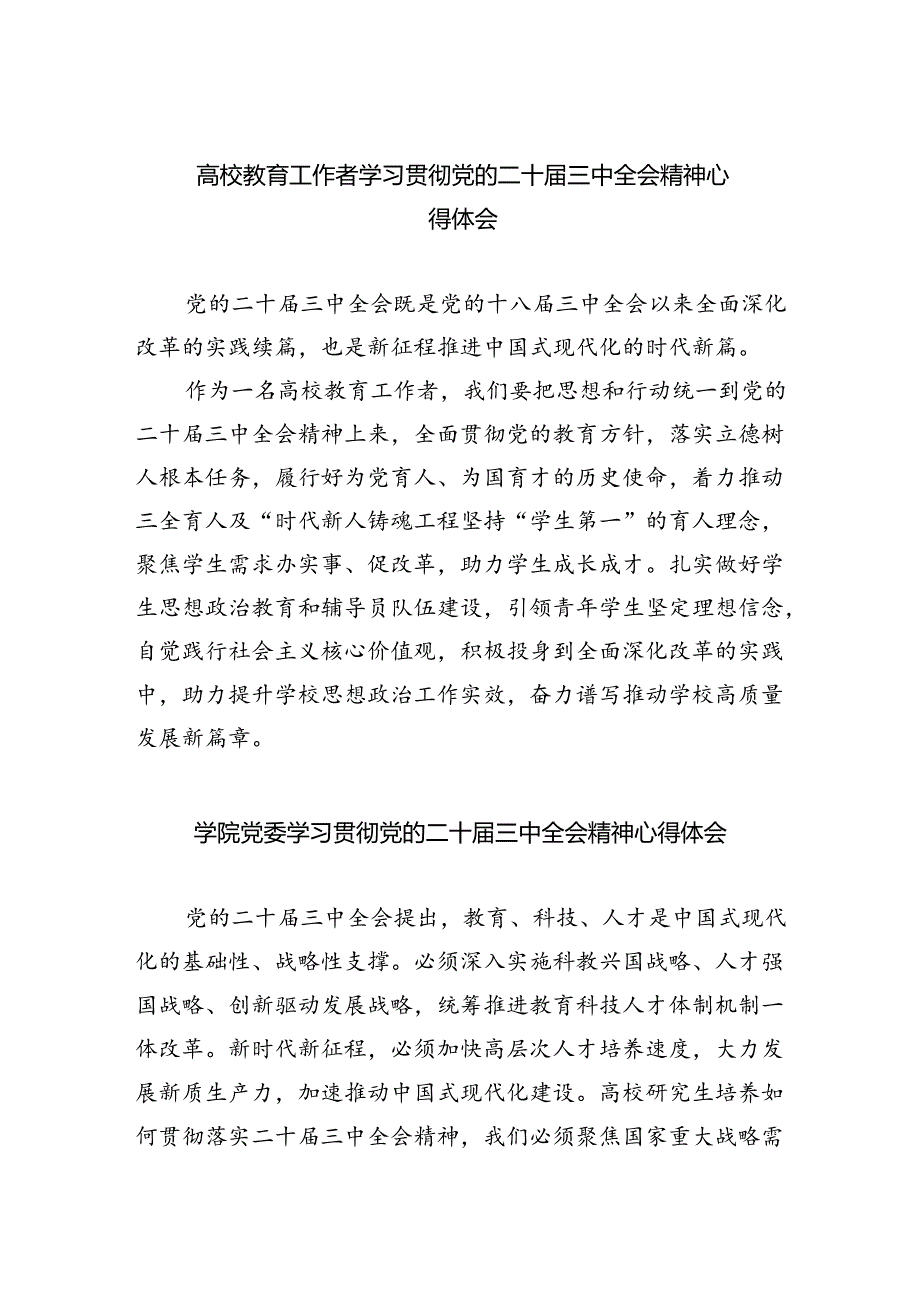 高校教育工作者学习贯彻党的二十届三中全会精神心得体会

党的二十届三中全会既是党的十八届三中全会以来全面深化改革的实践续篇，也是新征程推进中国式现代化的时代新篇。

作为一名高校教育工作者，我们要把思想和行动统一到党的二十届三中全会精神上来，全面贯彻党的教育方针，落实立德树人根本任务，履行好为党育人、为国育才的历史使命，着力推动三全育人及“时代新人铸魂工程坚持“学生第一”的育人理念，聚焦学生需求办实事、促改革，助力学生成长成才。扎实做好学生思想政治教育和辅导员队伍建设，引领青年学生坚定理想信念，自觉践行社会主义核心价值观，积极投身到全面深化改革的实践中，助力提升学校思想政治工作实效，奋力谱写推动学校高质量发展新篇章。

学院党委学习贯彻党的二十届三中全会精神心得体会

党的二十届三中全会提出，教育、科技、人才是中国式现代化的基础性、战略性支撑。必须深入实施科教兴国战略、人才强国战略、创新驱动发展战略，统筹推进教育科技人才体制机制一体改革。新时代新征程，必须加快高层次人才培养速度，大力发展新质生产力，加速推动中国式现代化建设。高校研究生培养如何贯彻落实二十届三中全会精神，我们必须聚焦国家重大战略需